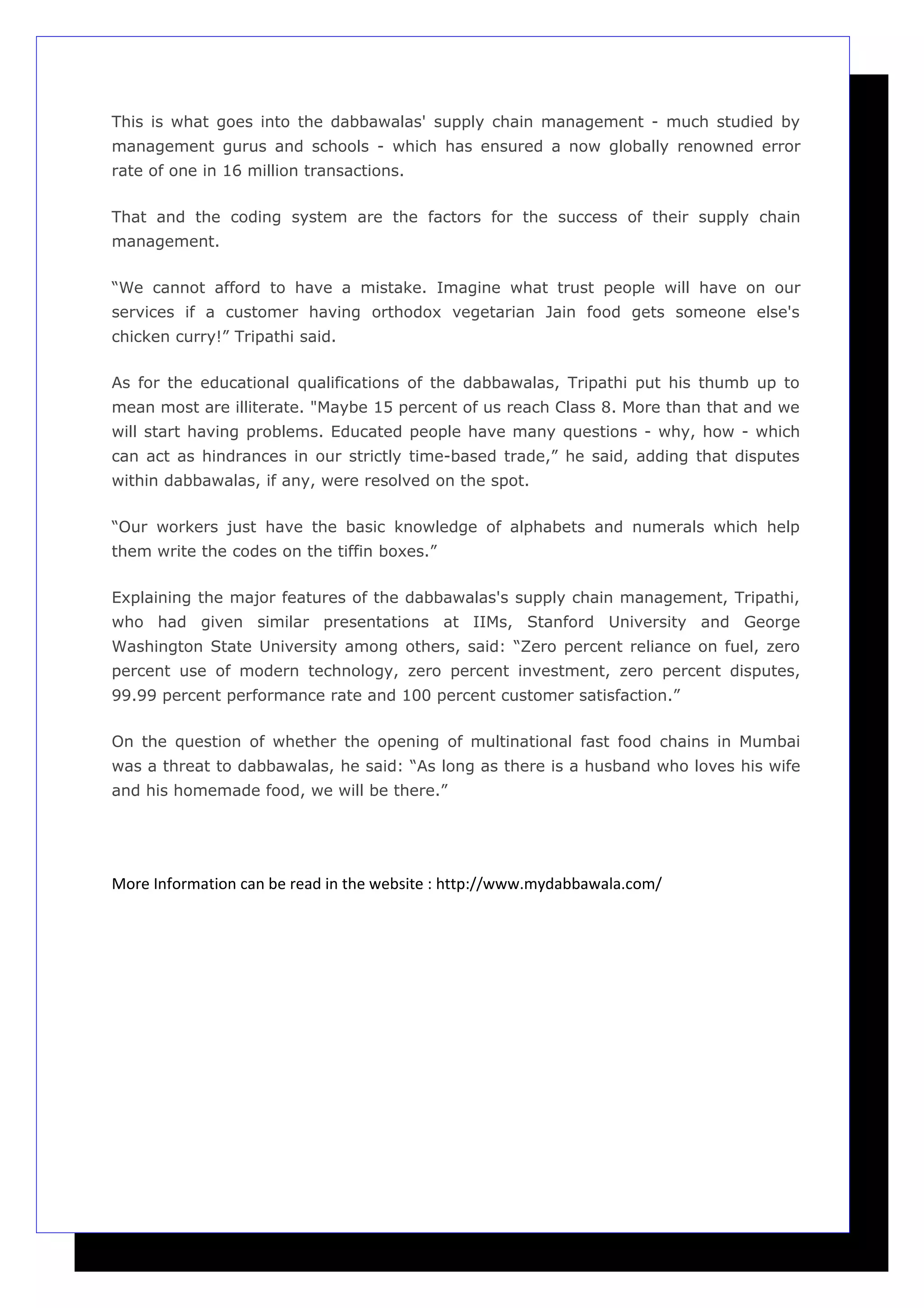 This is what goes into the dabbawalas' supply chain management - much studied by management gurus and schools - which has ensured a now globally renowned error rate of one in 16 million transactions.

That and the coding system are the factors for the success of their supply chain management.

“We cannot afford to have a mistake. Imagine what trust people will have on our services if a customer having orthodox vegetarian Jain food gets someone else's chicken curry!” Tripathi said.

As for the educational qualifications of the dabbawalas, Tripathi put his thumb up to mean most are illiterate. "Maybe 15 percent of us reach Class 8. More than that and we will start having problems. Educated people have many questions - why, how - which can act as hindrances in our strictly time-based trade,” he said, adding that disputes within dabbawalas, if any, were resolved on the spot.

“Our workers just have the basic knowledge of alphabets and numerals which help them write the codes on the tiffin boxes.”

Explaining the major features of the dabbawalas's supply chain management, Tripathi, who had given similar presentations at IIMs, Stanford University and George Washington State University among others, said: “Zero percent reliance on fuel, zero percent use of modern technology, zero percent investment, zero percent disputes, 99.99 percent performance rate and 100 percent customer satisfaction.”

On the question of whether the opening of multinational fast food chains in Mumbai was a threat to dabbawalas, he said: “As long as there is a husband who loves his wife and his homemade food, we will be there.”

More Information can be read in the website : http://www.mydabbawala.com/